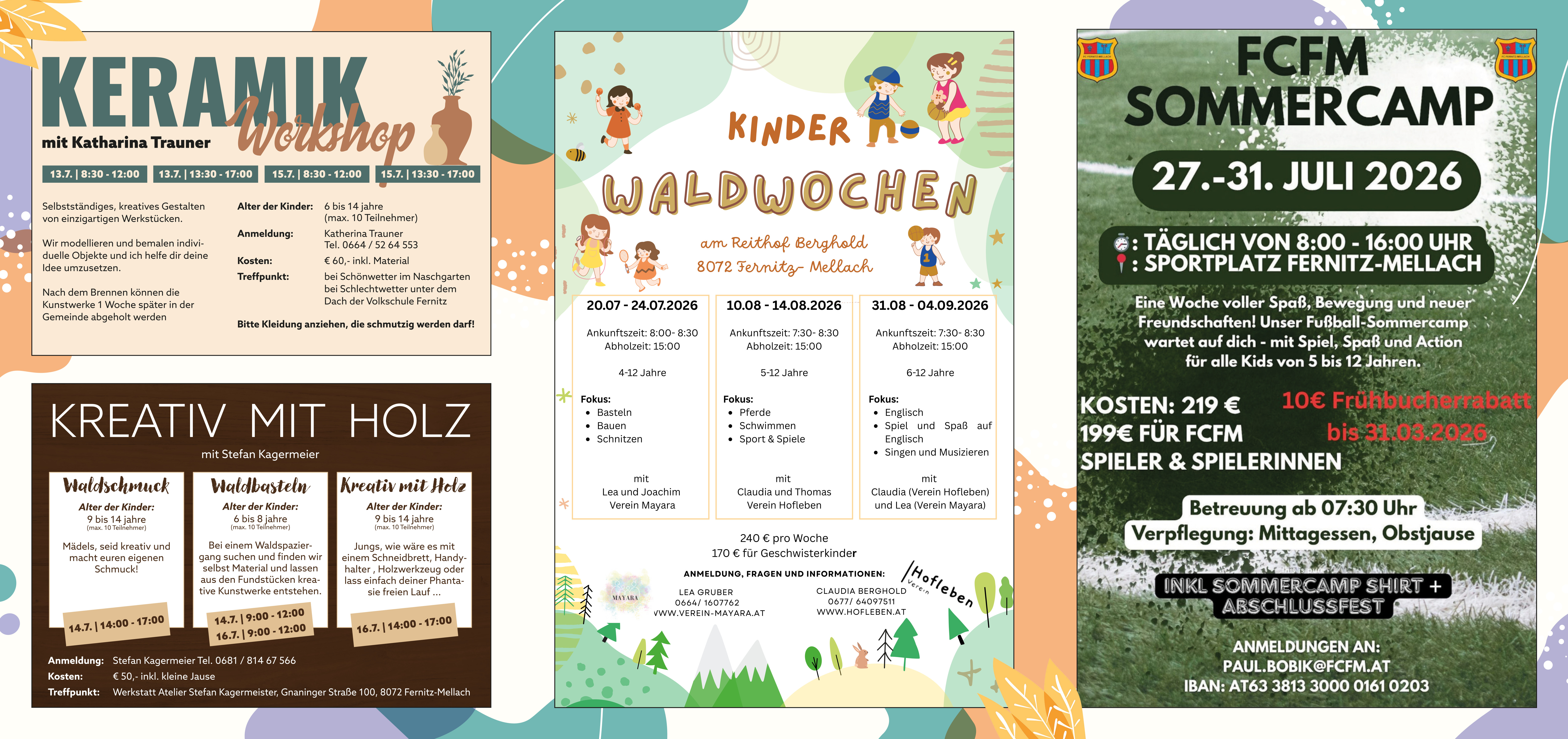 KERAMIK Workshop
mit Katharina Trauner

13.7. | 8:30 - 12:00 13.7. | 13:30 - 17:00 15.7. | 8:30 - 12:00 15.7. | 13:30 - 17:00

Selbstständiges, kreatives Gestalten von einzigartigen Werkstücken.

Wir modellieren und bemalen individuelle Objekte und ich helfe dir deine Idee umzusetzen.

Nach dem Brennen können die Kunstwerke 1 Woche später in der Gemeinde abgeholt werden

Alter der Kinder: 6 bis 14 jahre (max. 10 Teilnehmer)
Anmeldung: Katherina Trauner Tel. 0664 / 52 64 553
Kosten: € 60,- inkl. Material
Treffpunkt: bei Schönwetter im Naschgarten bei Schlechtwetter unter dem Dach der Volkschule Fernitz

Bitte Kleidung anziehen, die schmutzig werden darf!

KREATIV MIT HOLZ
mit Stefan Kagermeier

Waldschmuck
Alter der Kinder:
9 bis 14 jahre
(max. 10 Teilnehmer)
Mädels, seid kreativ und macht euren eigenen Schmuck!
14.7. | 14:00 - 17:00

Waldbasteln
Alter der Kinder:
6 bis 8 jahre
(max. 10 Teilnehmer)
Bei einem Waldspaziergang suchen und finden wir selbst Material und lassen aus den Fundstücken kreative Kunstwerke entstehen.
14.7. | 9:00 - 12:00
16.7. | 9:00 - 12:00

Kreativ mit Holz
Alter der Kinder:
9 bis 14 jahre
(max. 10 Teilnehmer)
Jungs, wie wäre es mit einem Schneidbrett, Handyhalter , Holzwerkzeug oder lass einfach deiner Phantasie freien Lauf ...
16.7. | 14:00 - 17:00

Anmeldung: Stefan Kagermeier Tel. 0681 / 814 67 566
Kosten: € 50,- inkl. kleine Jause
Treffpunkt: Werkstatt Atelier Stefan Kagermeister, Gnaninger Straße 100, 8072 Fernitz-Mellach

KINDER
WALDWOCHEN
am Reithof Berghold
8072 Fernitz- Mellach

20.07 - 24.07.2026
Ankunftszeit: 8:00- 8:30
Abholzeit: 15:00
4-12 Jahre
Fokus:
• Basteln
• Bauen
• Schnitzen
mit
Lea und Joachim
Verein Mayara

10.08 - 14.08.2026
Ankunftszeit: 7:30- 8:30
Abholzeit: 15:00
5-12 Jahre
Fokus:
• Pferde
• Schwimmen
• Sport & Spiele
mit
Claudia und Thomas
Verein Hofleben

31.08 - 04.09.2026
Ankunftszeit: 7:30- 8:30
Abholzeit: 15:00
6-12 Jahre
Fokus:
• Englisch
• Spiel und Spaß auf Englisch
• Singen und Musizieren
mit
Claudia (Verein Hofleben) und Lea (Verein Mayara)

240 € pro Woche
170 € für Geschwisterkinder

ANMELDUNG, FRAGEN UND INFORMATIONEN:
MAYARA
LEA GRUBER
0664/ 1607762
WWW.VEREIN-MAYARA.AT
CLAUDIA BERGHOLD
0677/ 64097511
WWW.HOFLEBEN.AT
Hofleben Verein

FCFM SOMMERCAMP
27.-31. JULI 2026
: TÄGLICH VON 8:00 - 16:00 UHR
: SPORTPLATZ FERNITZ-MELLACH

Eine Woche voller Spaß, Bewegung und neuer Freundschaften! Unser Fußball-Sommercamp wartet auf dich - mit Spiel, Spaß und Action für alle Kids von 5 bis 12 Jahren.

KOSTEN: 219 €
199€ FÜR FCFM SPIELER & SPIELERINNEN
10€ Frühbucherrabatt bis 31.03.2026

Betreuung ab 07:30 Uhr
Verpflegung: Mittagessen, Obstjause

INKL SOMMERCAMP SHIRT + ABSCHLUSSFEST

ANMELDUNGEN AN:
PAUL.BOBIK@FCFM.AT
IBAN: AT63 3813 3000 0161 0203